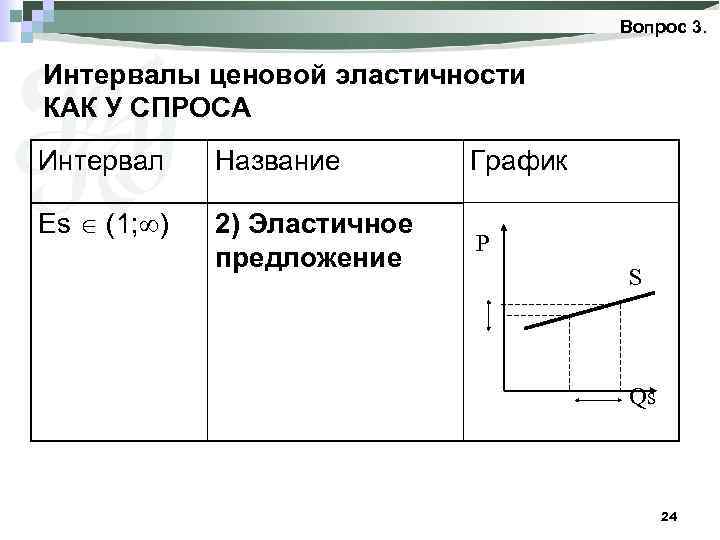 Вопрос 3.

Интервалы ценовой эластичности КАК У СПРОСА

| Интервал | Название | График |
|---|---|---|
| Es $\in (1;\infty)$ | 2) Эластичное предложение | P S Qs |

24